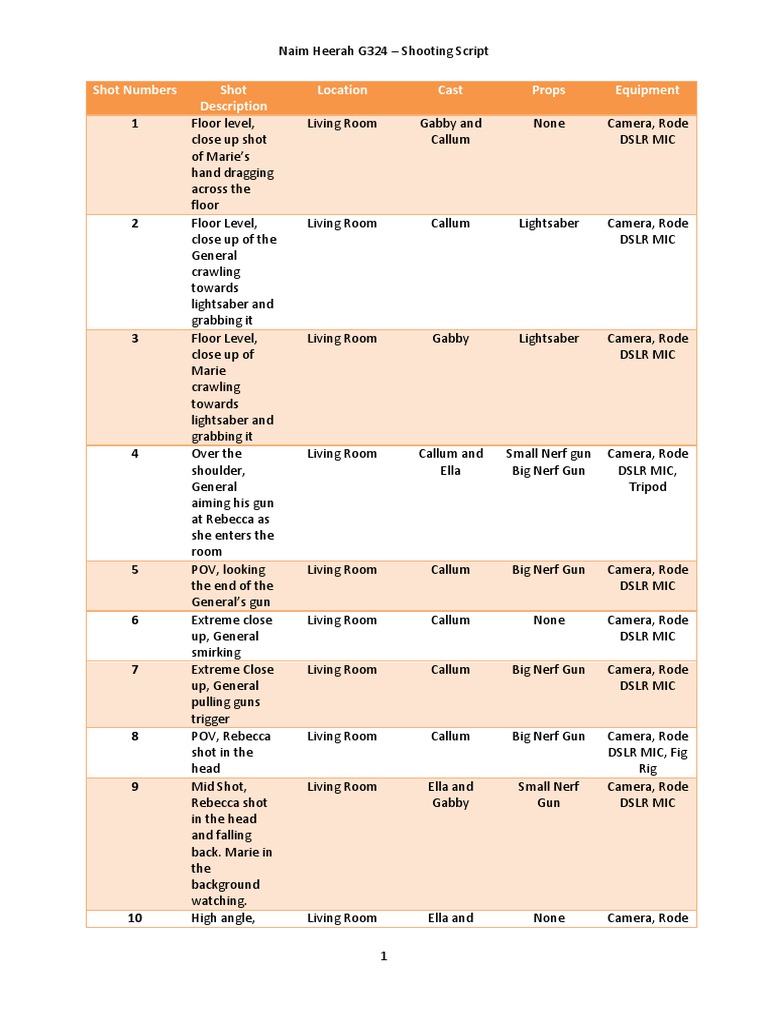 Naim Heerah G324 – Shooting Script

| Shot Numbers | Shot Description | Location | Cast | Props | Equipment |
|---|---|---|---|---|---|
| 1 | Floor level, close up shot of Marie's hand dragging across the floor | Living Room | Gabby and Callum | None | Camera, Rode DSLR MIC |
| 2 | Floor Level, close up of the General crawling towards lightsaber and grabbing it | Living Room | Callum | Lightsaber | Camera, Rode DSLR MIC |
| 3 | Floor Level, close up of Marie crawling towards lightsaber and grabbing it | Living Room | Gabby | Lightsaber | Camera, Rode DSLR MIC |
| 4 | Over the shoulder, General aiming his gun at Rebecca as she enters the room | Living Room | Callum and Ella | Small Nerf gun Big Nerf Gun | Camera, Rode DSLR MIC, Tripod |
| 5 | POV, looking the end of the General's gun | Living Room | Callum | Big Nerf Gun | Camera, Rode DSLR MIC |
| 6 | Extreme close up, General smirking | Living Room | Callum | None | Camera, Rode DSLR MIC |
| 7 | Extreme Close up, General pulling guns trigger | Living Room | Callum | Big Nerf Gun | Camera, Rode DSLR MIC |
| 8 | POV, Rebecca shot in the head | Living Room | Callum | Big Nerf Gun | Camera, Rode DSLR MIC, Fig Rig |
| 9 | Mid Shot, Rebecca shot in the head and falling back. Marie in the background watching. | Living Room | Ella and Gabby | Small Nerf Gun | Camera, Rode DSLR MIC |
| 10 | High angle, | Living Room | Ella and | None | Camera, Rode |

1